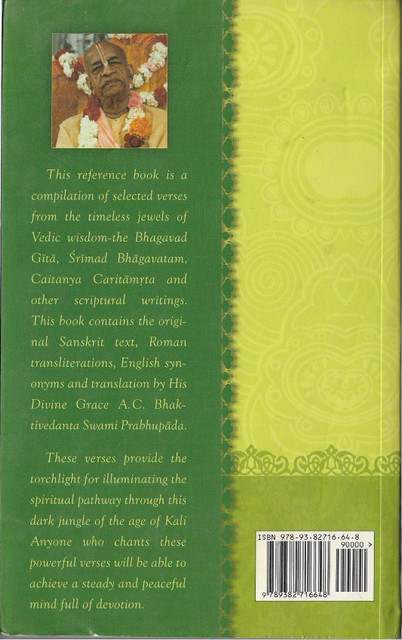 This reference book is a compilation of selected verses from the timeless jewels of Vedic wisdom-the Bhagavad Gītā, Śrīmad Bhāgavatam, Caitanya Caritāmṛta and other scriptural writings. This book contains the original Sanskrit text, Roman transliterations, English synonyms and translation by His Divine Grace A.C. Bhaktivedanta Swami Prabhupāda.

These verses provide the torchlight for illuminating the spiritual pathway through this dark jungle of the age of Kali Anyone who chants these powerful verses will be able to achieve a steady and peaceful mind full of devotion.

ISBN 978-93-82716-64-8

90000 >

9 789382 716648